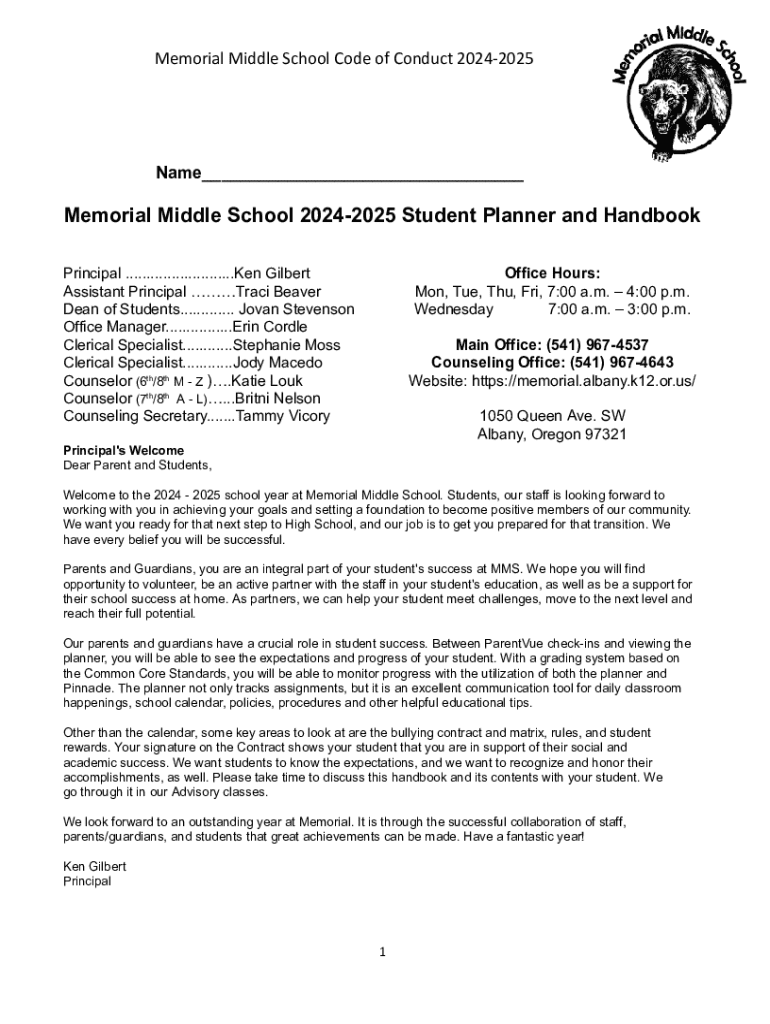 Memorial Middle School Code of Conduct 2024-2025

Memorial Middle School

Name________________________________

Memorial Middle School 2024-2025 Student Planner and Handbook

Principal ..........................Ken Gilbert
Assistant Principal .........Traci Beaver
Dean of Students............. Jovan Stevenson
Office Manager................Erin Cordle
Clerical Specialist............Stephanie Moss
Clerical Specialist............Jody Macedo
Counselor ($6^{th}/8^{th}$ M - Z )....Katie Louk
Counselor ($7^{th}/8^{th}$ A - L)......Britni Nelson
Counseling Secretary.......Tammy Vicory

Office Hours:
Mon, Tue, Thu, Fri, 7:00 a.m. – 4:00 p.m.
Wednesday 7:00 a.m. – 3:00 p.m.

Main Office: (541) 967-4537
Counseling Office: (541) 967-4643
Website: https://memorial.albany.k12.or.us/

1050 Queen Ave. SW
Albany, Oregon 97321

Principal's Welcome
Dear Parent and Students,

Welcome to the 2024 - 2025 school year at Memorial Middle School. Students, our staff is looking forward to working with you in achieving your goals and setting a foundation to become positive members of our community. We want you ready for that next step to High School, and our job is to get you prepared for that transition. We have every belief you will be successful.

Parents and Guardians, you are an integral part of your student's success at MMS. We hope you will find opportunity to volunteer, be an active partner with the staff in your student's education, as well as be a support for their school success at home. As partners, we can help your student meet challenges, move to the next level and reach their full potential.

Our parents and guardians have a crucial role in student success. Between ParentVue check-ins and viewing the planner, you will be able to see the expectations and progress of your student. With a grading system based on the Common Core Standards, you will be able to monitor progress with the utilization of both the planner and Pinnacle. The planner not only tracks assignments, but it is an excellent communication tool for daily classroom happenings, school calendar, policies, procedures and other helpful educational tips.

Other than the calendar, some key areas to look at are the bullying contract and matrix, rules, and student rewards. Your signature on the Contract shows your student that you are in support of their social and academic success. We want students to know the expectations, and we want to recognize and honor their accomplishments, as well. Please take time to discuss this handbook and its contents with your student. We go through it in our Advisory classes.

We look forward to an outstanding year at Memorial. It is through the successful collaboration of staff, parents/guardians, and students that great achievements can be made. Have a fantastic year!

Ken Gilbert
Principal

1